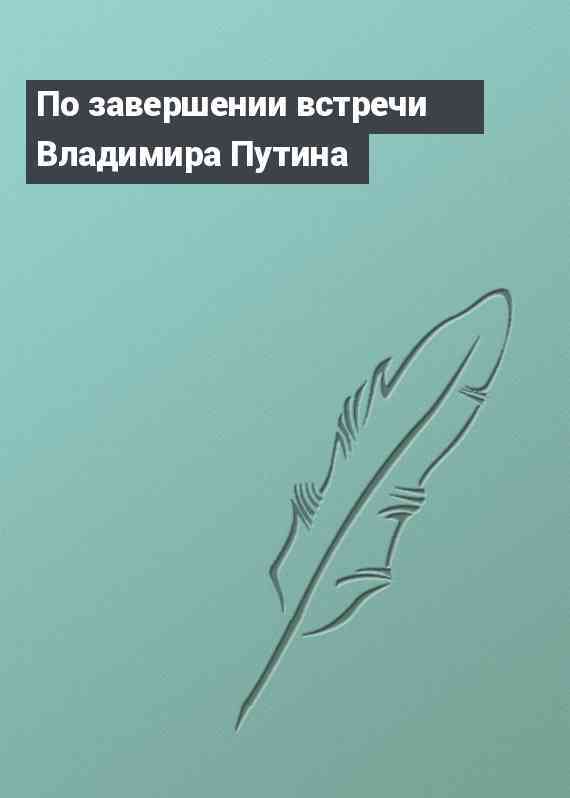 По завершении встречи Владимира Путина